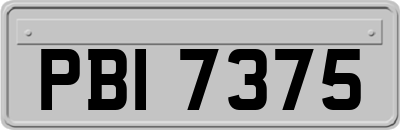 PBI 7375